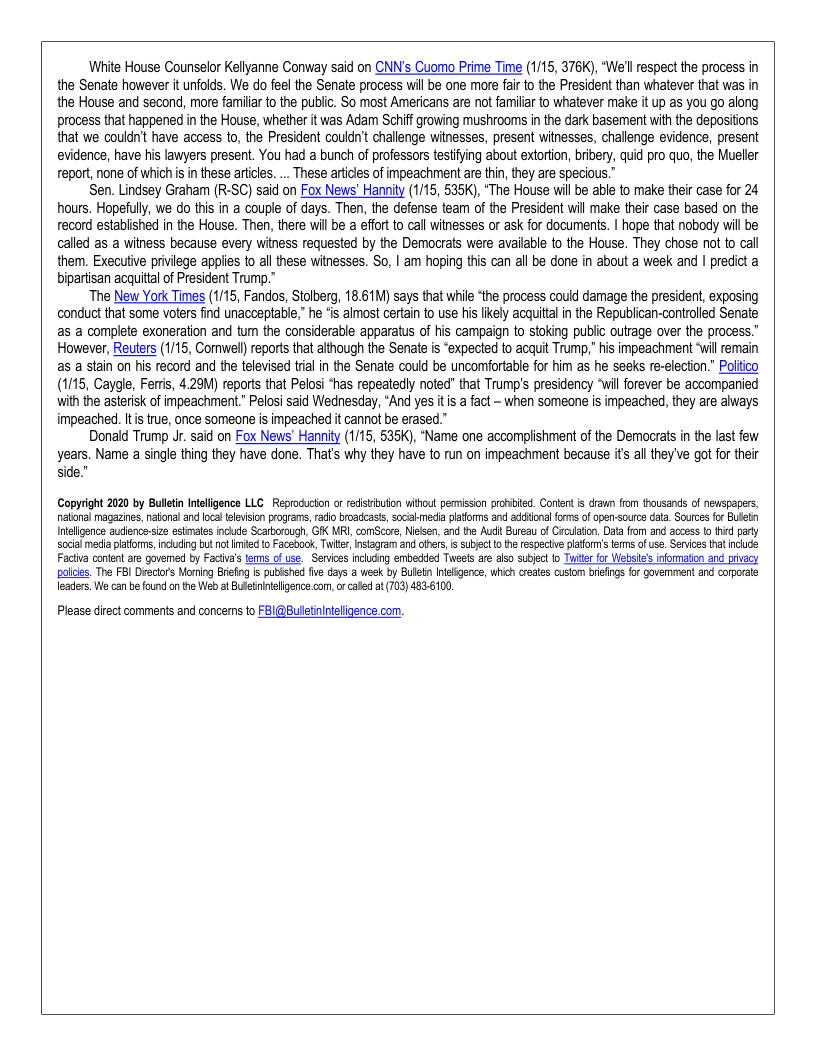 White House Counselor Kellyanne Conway said on CNN's Cuomo Prime Time (1/15, 376K), "We'll respect the process in the Senate however it unfolds. We do feel the Senate process will be one more fair to the President than whatever that was in the House and second, more familiar to the public. So most Americans are not familiar to whatever make it up as you go along process that happened in the House, whether it was Adam Schiff growing mushrooms in the dark basement with the depositions that we couldn't have access to, the President couldn't challenge witnesses, present witnesses, challenge evidence, present evidence, have his lawyers present. You had a bunch of professors testifying about extortion, bribery, quid pro quo, the Mueller report, none of which is in these articles. ... These articles of impeachment are thin, they are specious."

Sen. Lindsey Graham (R-SC) said on Fox News' Hannity (1/15, 535K), "The House will be able to make their case for 24 hours. Hopefully, we do this in a couple of days. Then, the defense team of the President will make their case based on the record established in the House. Then, there will be a effort to call witnesses or ask for documents. I hope that nobody will be called as a witness because every witness requested by the Democrats were available to the House. They chose not to call them. Executive privilege applies to all these witnesses. So, I am hoping this can all be done in about a week and I predict a bipartisan acquittal of President Trump."

The New York Times (1/15, Fandos, Stolberg, 18.61M) says that while "the process could damage the president, exposing conduct that some voters find unacceptable," he "is almost certain to use his likely acquittal in the Republican-controlled Senate as a complete exoneration and turn the considerable apparatus of his campaign to stoking public outrage over the process." However, Reuters (1/15, Cornwell) reports that although the Senate is "expected to acquit Trump," his impeachment "will remain as a stain on his record and the televised trial in the Senate could be uncomfortable for him as he seeks re-election." Politico (1/15, Caygle, Ferris, 4.29M) reports that Pelosi "has repeatedly noted" that Trump's presidency "will forever be accompanied with the asterisk of impeachment." Pelosi said Wednesday, "And yes it is a fact – when someone is impeached, they are always impeached. It is true, once someone is impeached it cannot be erased."

Donald Trump Jr. said on Fox News' Hannity (1/15, 535K), "Name one accomplishment of the Democrats in the last few years. Name a single thing they have done. That's why they have to run on impeachment because it's all they've got for their side."

Copyright 2020 by Bulletin Intelligence LLC Reproduction or redistribution without permission prohibited. Content is drawn from thousands of newspapers, national magazines, national and local television programs, radio broadcasts, social-media platforms and additional forms of open-source data. Sources for Bulletin Intelligence audience-size estimates include Scarborough, GfK MRI, comScore, Nielsen, and the Audit Bureau of Circulation. Data from and access to third party social media platforms, including but not limited to Facebook, Twitter, Instagram and others, is subject to the respective platform's terms of use. Services that include Factiva content are governed by Factiva's terms of use. Services including embedded Tweets are also subject to Twitter for Website's information and privacy policies. The FBI Director's Morning Briefing is published five days a week by Bulletin Intelligence, which creates custom briefings for government and corporate leaders. We can be found on the Web at BulletinIntelligence.com, or called at (703) 483-6100.

Please direct comments and concerns to FBI@BulletinIntelligence.com.